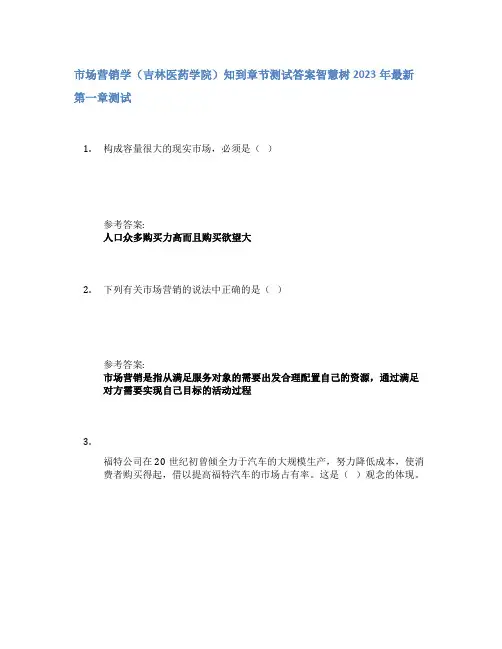 市场营销学（吉林医药学院）知到章节测试答案智慧树 2023 年最新

第一章测试

1. 构成容量很大的现实市场，必须是（ ）

参考答案:
人口众多购买力高而且购买欲望大

2. 下列有关市场营销的说法中正确的是（ ）

参考答案:
市场营销是指从满足服务对象的需要出发合理配置自己的资源，通过满足对方需要实现自己目标的活动过程

3.

福特公司在 20 世纪初曾倾全力于汽车的大规模生产，努力降低成本，使消费者购买得起，借以提高福特汽车的市场占有率。这是（ ）观念的体现。